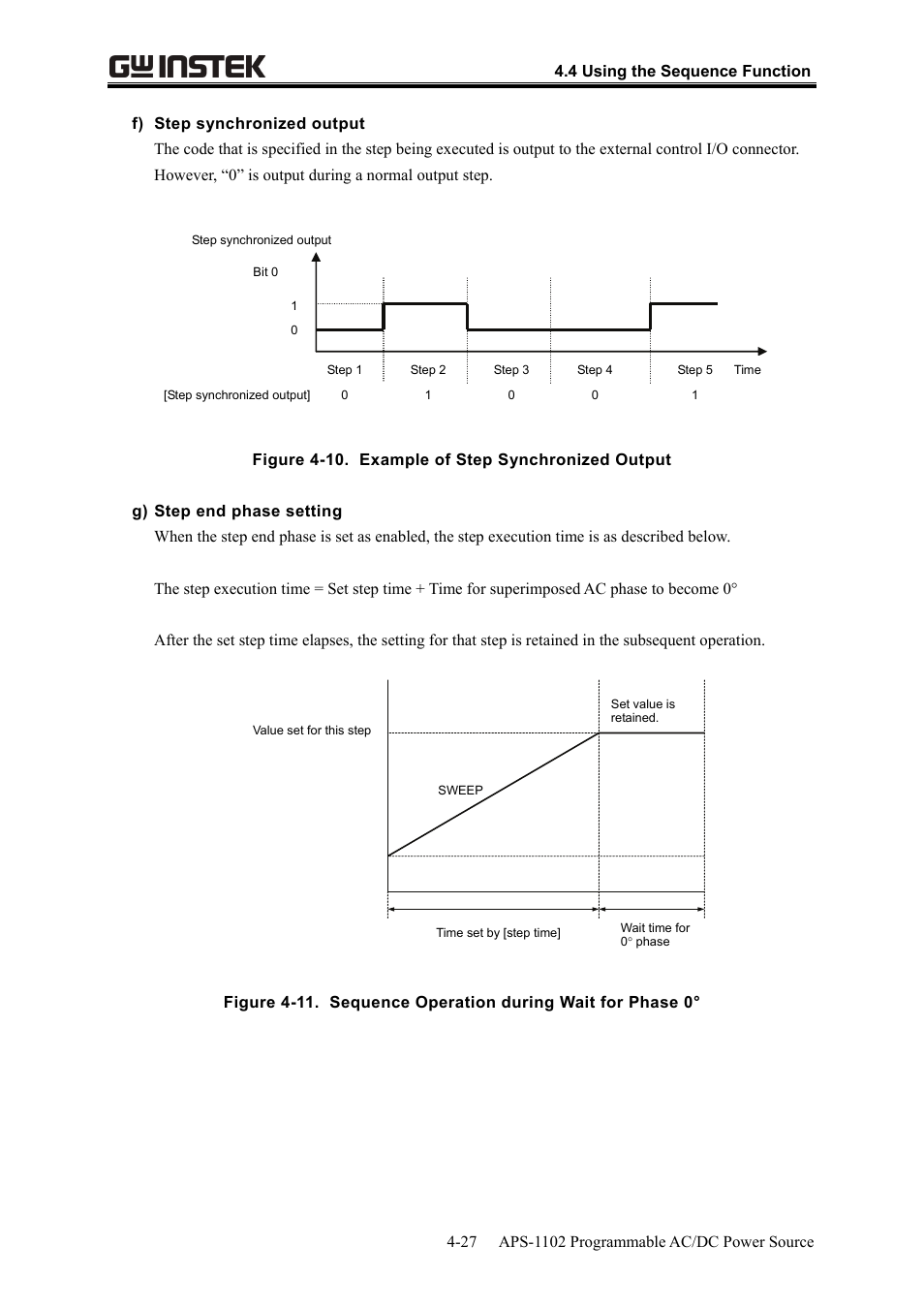 GW INSTEK

4.4 Using the Sequence Function

f) Step synchronized output

The code that is specified in the step being executed is output to the external control I/O connector. However, “0” is output during a normal output step.

Step synchronized output

Bit 0

1

0

Step 1 Step 2 Step 3 Step 4 Step 5 Time

[Step synchronized output] 0 1 0 0 1

Figure 4-10. Example of Step Synchronized Output

g) Step end phase setting

When the step end phase is set as enabled, the step execution time is as described below.

The step execution time = Set step time + Time for superimposed AC phase to become 0°

After the set step time elapses, the setting for that step is retained in the subsequent operation.

Value set for this step

Set value is retained.

SWEEP

Time set by [step time]

Wait time for 0° phase

Figure 4-11. Sequence Operation during Wait for Phase 0°

4-27 APS-1102 Programmable AC/DC Power Source